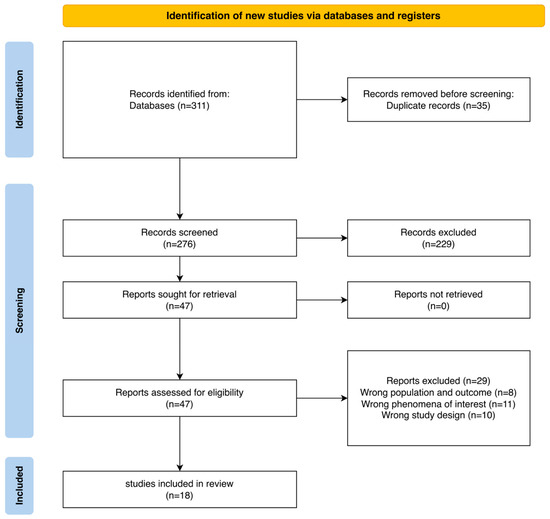 Identification of new studies via databases and registers

Identification

Records identified from:
Databases (n=311)

Records removed before screening:
Duplicate records (n=35)

Screening

Records screened
(n=276)

Records excluded
(n=229)

Reports sought for retrieval
(n=47)

Reports not retrieved
(n=0)

Reports assessed for eligibility
(n=47)

Reports excluded (n=29)
Wrong population and outcome (n=8)
Wrong phenomena of interest (n=11)
Wrong study design (n=10)

Included

studies included in review
(n=18)